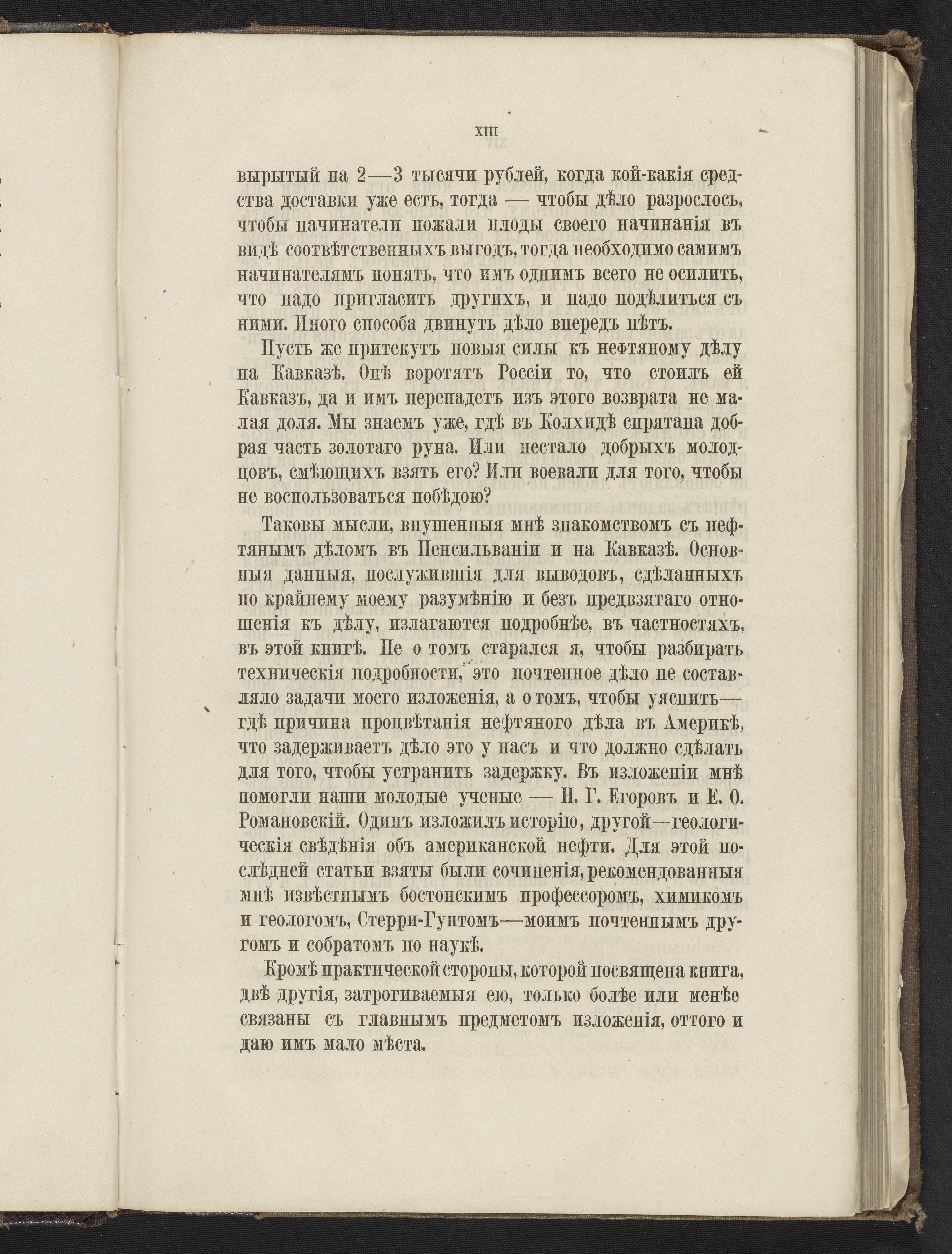 XIII

вырытый на 2—3 тысячи рублей, когда кой-какія средства доставки уже есть, тогда — чтобы дѣло разрослось, чтобы начинатели пожали плоды своего начинанія въ видѣ соотвѣтственныхъ выгодъ, тогда необходимо самимъ начинателямъ понять, что имъ однимъ всего не осилить, что надо пригласить другихъ, и надо подѣлиться съ ними. Иного способа двинуть дѣло впередъ нѣтъ.

Пусть же притекутъ новыя силы къ нефтяному дѣлу на Кавказѣ. Онѣ воротятъ Россіи то, что стоилъ ей Кавказъ, да и имъ перепадетъ изъ этого возврата не малая доля. Мы знаемъ уже, гдѣ въ Колхидѣ спрятана добрая часть золотаго руна. Или нестало добрыхъ молодцовъ, смѣющихъ взять его? Или воевали для того, чтобы не воспользоваться побѣдою?

Таковы мысли, внушенныя мнѣ знакомствомъ съ нефтянымъ дѣломъ въ Пенсильваніи и на Кавказѣ. Основныя данныя, послужившія для выводовъ, сдѣланныхъ по крайнему моему разумѣнію и безъ предвзятаго отношенія къ дѣлу, излагаются подробнѣе, въ частностяхъ, въ этой книгѣ. Не о томъ старался я, чтобы разбирать техническія подробности, это почтенное дѣло не составляло задачи моего изложенія, а о томъ, чтобы уяснить— гдѣ причина процвѣтанія нефтяного дѣла въ Америкѣ, что задерживаетъ дѣло это у насъ и что должно сдѣлать для того, чтобы устранить задержку. Въ изложеніи мнѣ помогли наши молодые ученые — Н. Г. Егоровъ и Е. О. Романовскій. Одинъ изложилъ исторію, другой—геологическія свѣдѣнія объ американской нефти. Для этой послѣдней статьи взяты были сочиненія, рекомендованныя мнѣ извѣстнымъ бостонскимъ профессоромъ, химикомъ и геологомъ, Стерри-Гунтомъ—моимъ почтеннымъ другомъ и собратомъ по наукѣ.

Кромѣ практической стороны, которой посвящена книга, двѣ другія, затрогиваемыя ею, только болѣе или менѣе связаны съ главнымъ предметомъ изложенія, оттого и даю имъ мало мѣста.